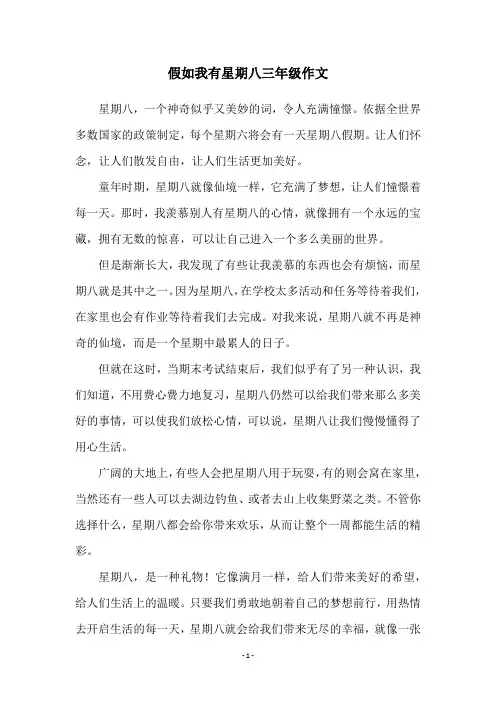 假如我有星期八三年级作文

星期八，一个神奇似乎又美妙的词，令人充满憧憬。依据全世界多数国家的政策制定，每个星期六将会有一天星期八假期。让人们怀念，让人们散发自由，让人们生活更加美好。

童年时期，星期八就像仙境一样，它充满了梦想，让人们憧憬着每一天。那时，我羡慕别人有星期八的心情，就像拥有一个永远的宝藏，拥有无数的惊喜，可以让自己进入一个多么美丽的世界。

但是渐渐长大，我发现了有些让我羡慕的东西也会有烦恼，而星期八就是其中之一。因为星期八，在学校太多活动和任务等待着我们，在家里也会有作业等待着我们去完成。对我来说，星期八就不再是神奇的仙境，而是一个星期中最累人的日子。

但就在这时，当期末考试结束后，我们似乎有了另一种认识，我们知道，不用费心费力地复习，星期八仍然可以给我们带来那么多美好的事情，可以使我们放松心情，可以说，星期八让我们慢慢懂得了用心生活。

广阔的大地上，有些人会把星期八用于玩耍，有的则会窝在家里，当然还有一些人可以去湖边钓鱼、或者去山上收集野菜之类。不管你选择什么，星期八都会给你带来欢乐，从而让整个一周都能生活的精彩。

星期八，是一种礼物！它像满月一样，给人们带来美好的希望，给人们生活上的温暖。只要我们勇敢地朝着自己的梦想前行，用热情去开启生活的每一天，星期八就会给我们带来无尽的幸福，就像一张

- 1 -